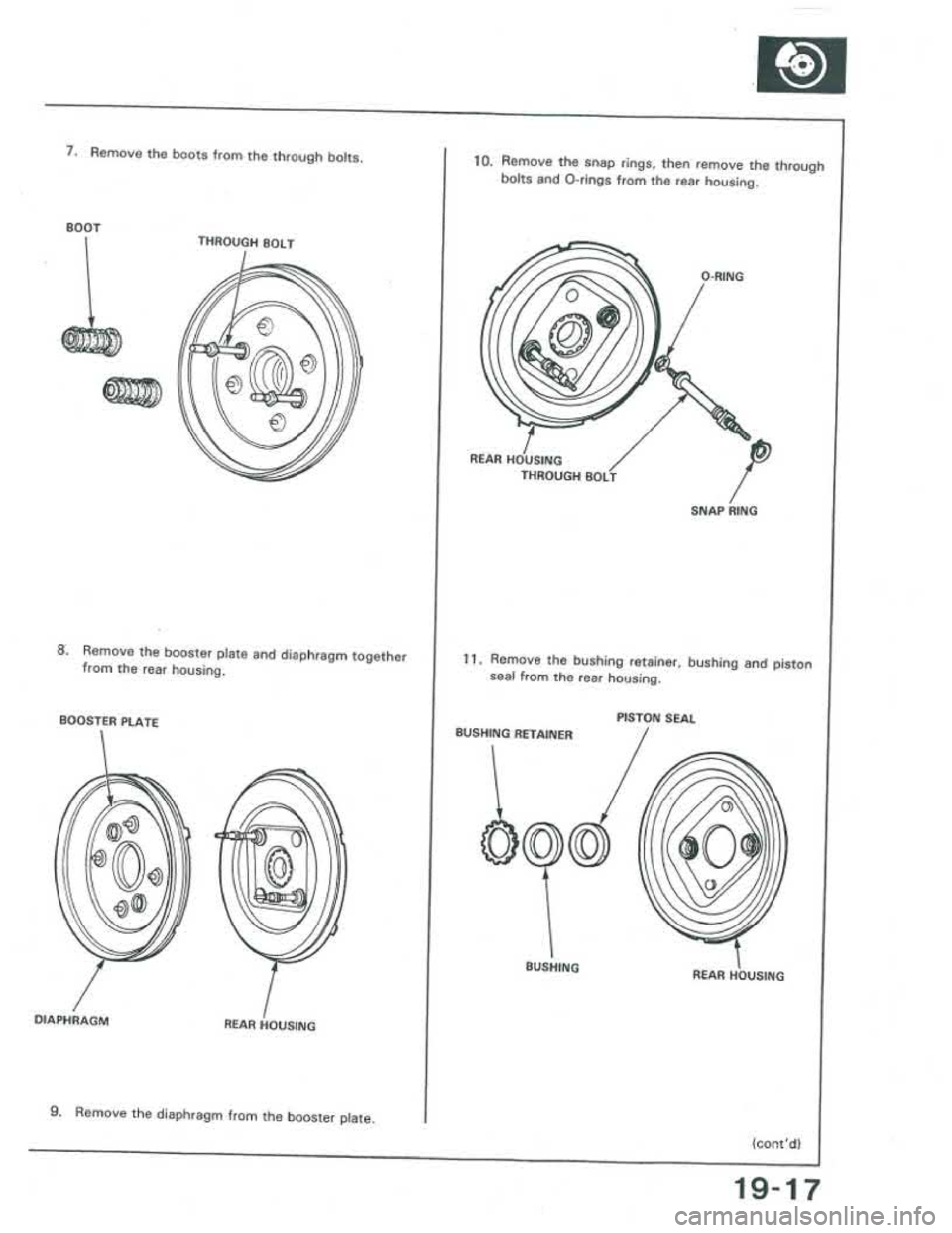 7. Remove the boots from the through bolts.

BOOT

THROUGH BOLT

8. Remove the booster plate and diaphragm together from the rear housing.

BOOSTER PLATE

DIAPHRAGM

REAR HOUSING

9. Remove the diaphragm from the booster plate.

10. Remove the snap rings, then remove the through bolts and O-rings from the rear housing.

O-RING

REAR HOUSING

THROUGH BOLT

SNAP RING

11. Remove the bushing retainer, bushing and piston seal from the rear housing.

PISTON SEAL

BUSHING RETAINER

BUSHING

REAR HOUSING

(cont'd)

19-17

carmanualsonline.info